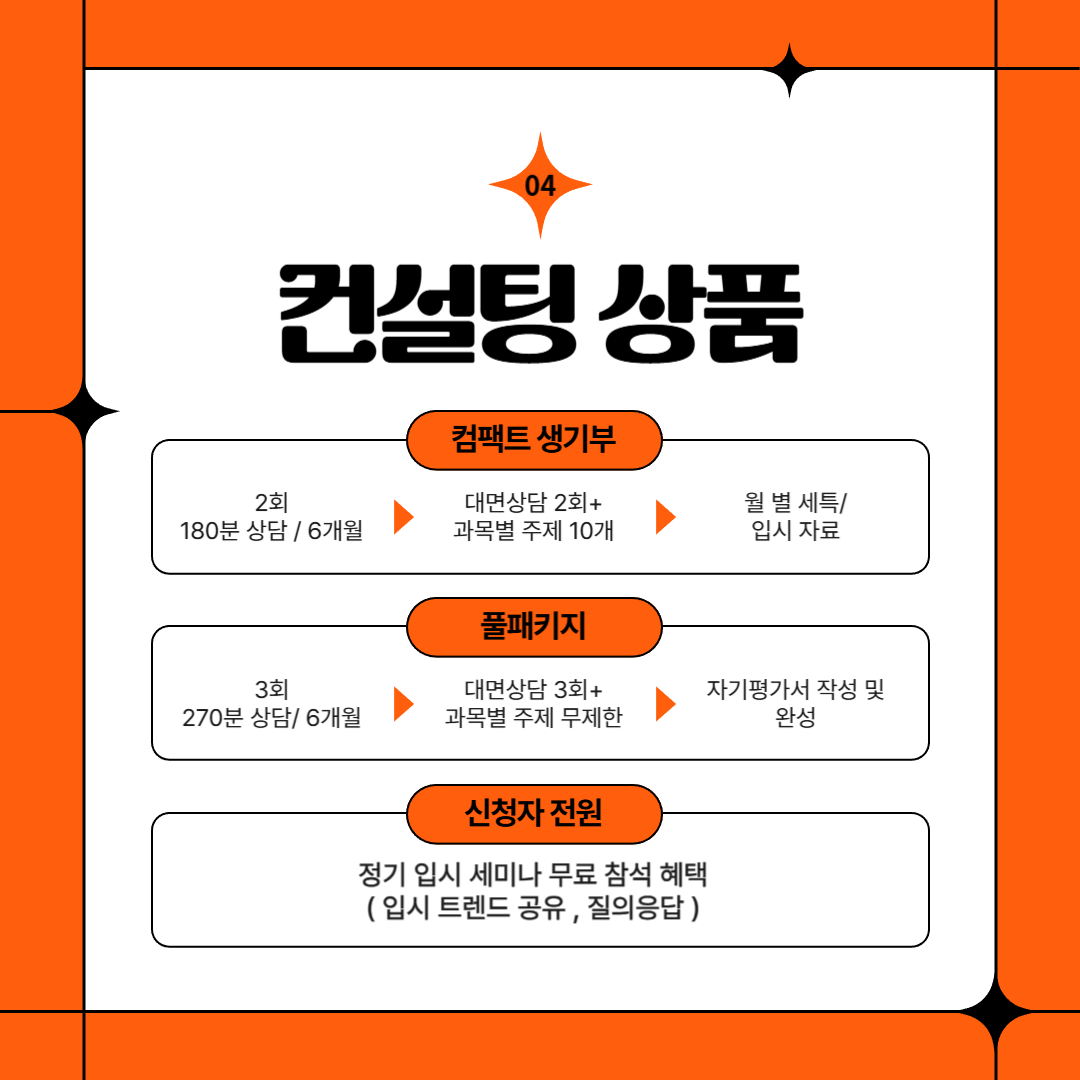 04

컨설팅 상품

컴팩트 생기부

2회
180분 상담 / 6개월

대면상담 2회+
과목별 주제 10개

월 별 세특/
입시 자료

풀패키지

3회
270분 상담/ 6개월

대면상담 3회+
과목별 주제 무제한

자기평가서 작성 및
완성

신청자 전원

정기 입시 세미나 무료 참석 혜택
( 입시 트렌드 공유 , 질의응답 )